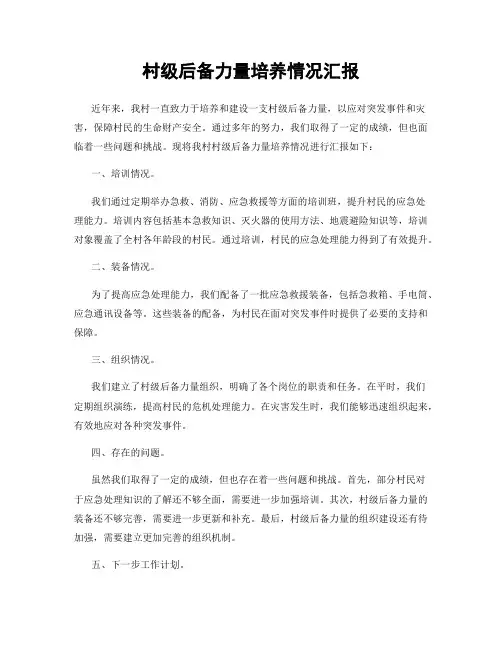 村级后备力量培养情况汇报

近年来，我村一直致力于培养和建设一支村级后备力量，以应对突发事件和灾害，保障村民的生命财产安全。通过多年的努力，我们取得了一定的成绩，但也面临着一些问题和挑战。现将我村村级后备力量培养情况进行汇报如下：

一、培训情况。

我们通过定期举办急救、消防、应急救援等方面的培训班，提升村民的应急处理能力。培训内容包括基本急救知识、灭火器的使用方法、地震避险知识等，培训对象覆盖了全村各年龄段的村民。通过培训，村民的应急处理能力得到了有效提升。

二、装备情况。

为了提高应急处理能力，我们配备了一批应急救援装备，包括急救箱、手电筒、应急通讯设备等。这些装备的配备，为村民在面对突发事件时提供了必要的支持和保障。

三、组织情况。

我们建立了村级后备力量组织，明确了各个岗位的职责和任务。在平时，我们定期组织演练，提高村民的危机处理能力。在灾害发生时，我们能够迅速组织起来，有效地应对各种突发事件。

四、存在的问题。

虽然我们取得了一定的成绩，但也存在着一些问题和挑战。首先，部分村民对于应急处理知识的了解还不够全面，需要进一步加强培训。其次，村级后备力量的装备还不够完善，需要进一步更新和补充。最后，村级后备力量的组织建设还有待加强，需要建立更加完善的组织机制。

五、下一步工作计划。